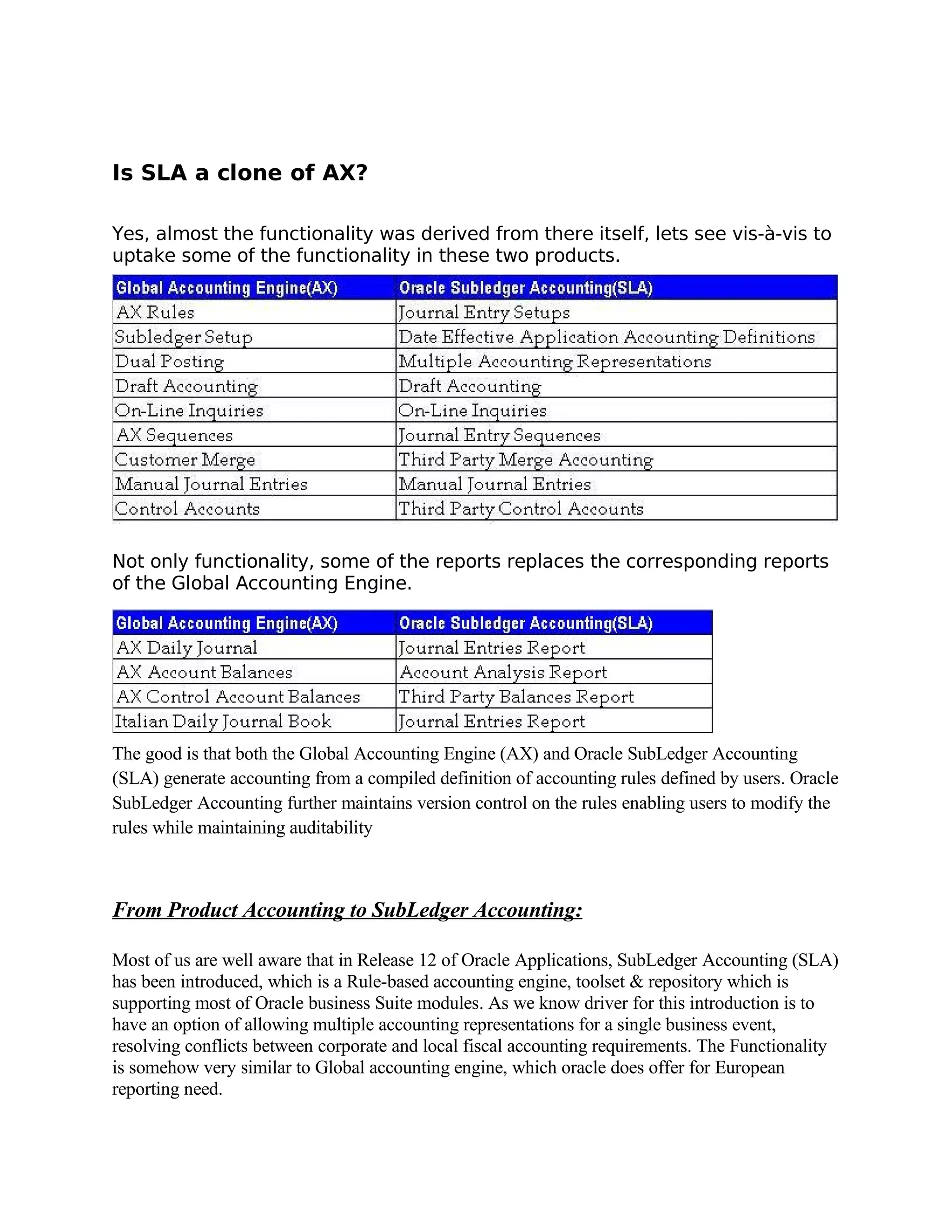 Is SLA a clone of AX?

Yes, almost the functionality was derived from there itself, lets see vis-à-vis to uptake some of the functionality in these two products.

| Global Accounting Engine(AX) | Oracle Subledger Accounting(SLA) |
|---|---|
| AX Rules | Journal Entry Setups |
| Subledger Setup | Date Effective Application Accounting Definitions |
| Dual Posting | Multiple Accounting Representations |
| Draft Accounting | Draft Accounting |
| On-Line Inquiries | On-Line Inquiries |
| AX Sequences | Journal Entry Sequences |
| Customer Merge | Third Party Merge Accounting |
| Manual Journal Entries | Manual Journal Entries |
| Control Accounts | Third Party Control Accounts |

Not only functionality, some of the reports replaces the corresponding reports of the Global Accounting Engine.

| Global Accounting Engine(AX) | Oracle Subledger Accounting(SLA) |
|---|---|
| AX Daily Journal | Journal Entries Report |
| AX Account Balances | Account Analysis Report |
| AX Control Account Balances | Third Party Balances Report |
| Italian Daily Journal Book | Journal Entries Report |

The good is that both the Global Accounting Engine (AX) and Oracle SubLedger Accounting (SLA) generate accounting from a compiled definition of accounting rules defined by users. Oracle SubLedger Accounting further maintains version control on the rules enabling users to modify the rules while maintaining auditability

From Product Accounting to SubLedger Accounting:

Most of us are well aware that in Release 12 of Oracle Applications, SubLedger Accounting (SLA) has been introduced, which is a Rule-based accounting engine, toolset & repository which is supporting most of Oracle business Suite modules. As we know driver for this introduction is to have an option of allowing multiple accounting representations for a single business event, resolving conflicts between corporate and local fiscal accounting requirements. The Functionality is somehow very similar to Global accounting engine, which oracle does offer for European reporting need.